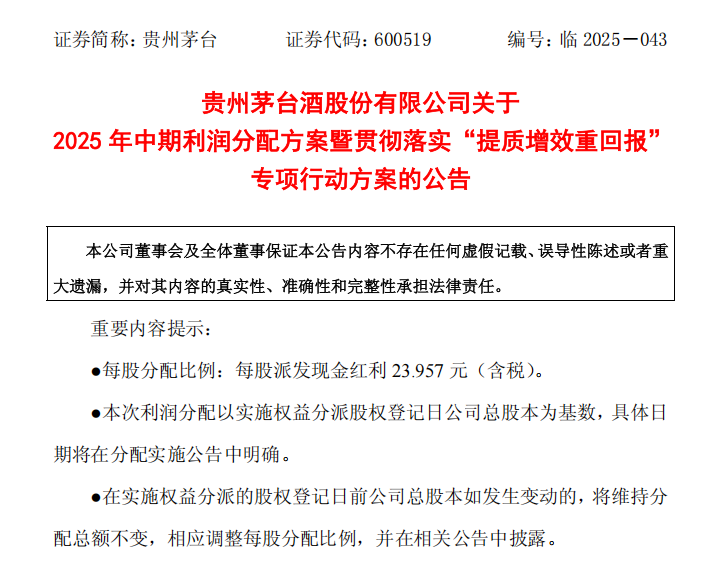 证券简称：贵州茅台 证券代码：600519 编号：临2025－043

贵州茅台酒股份有限公司关于
2025年中期利润分配方案暨贯彻落实“提质增效重回报”
专项行动方案的公告

本公司董事会及全体董事保证本公告内容不存在任何虚假记载、误导性陈述或者重大遗漏，并对其内容的真实性、准确性和完整性承担法律责任。

重要内容提示：

• 每股分配比例：每股派发现金红利23.957元（含税）。

• 本次利润分配以实施权益分派股权登记日公司总股本为基数，具体日期将在分配实施公告中明确。

• 在实施权益分派的股权登记日前公司总股本如发生变动的，将维持分配总额不变，相应调整每股分配比例，并在相关公告中披露。